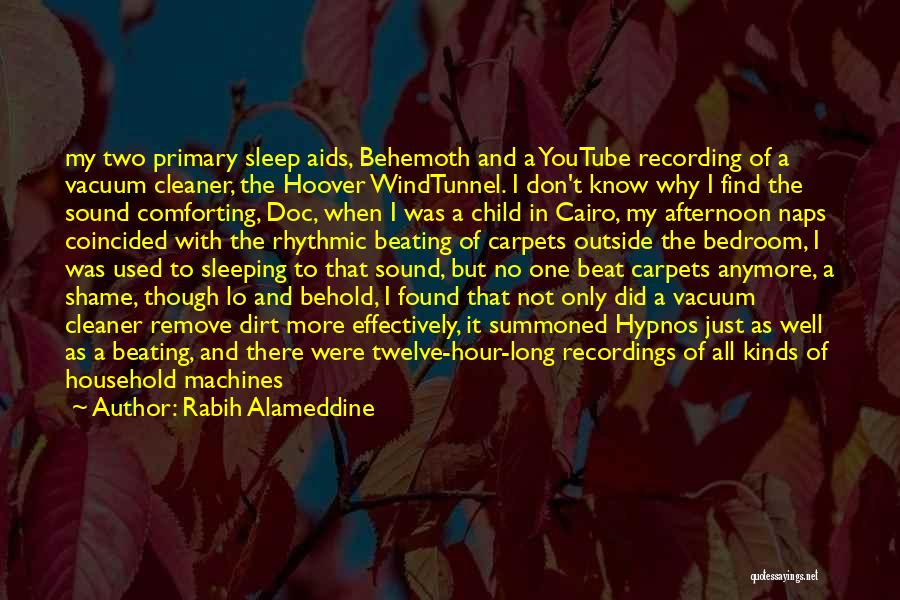 my two primary sleep aids, Behemoth and a YouTube recording of a vacuum cleaner, the Hoover WindTunnel. I don't know why I find the sound comforting, Doc, when I was a child in Cairo, my afternoon naps coincided with the rhythmic beating of carpets outside the bedroom, I was used to sleeping to that sound, but no one beat carpets anymore, a shame, though lo and behold, I found that not only did a vacuum cleaner remove dirt more effectively, it summoned Hypnos just as well as a beating, and there were twelve-hour-long recordings of all kinds of household machines

~ Author: Rabih Alameddine

quotessayings.net